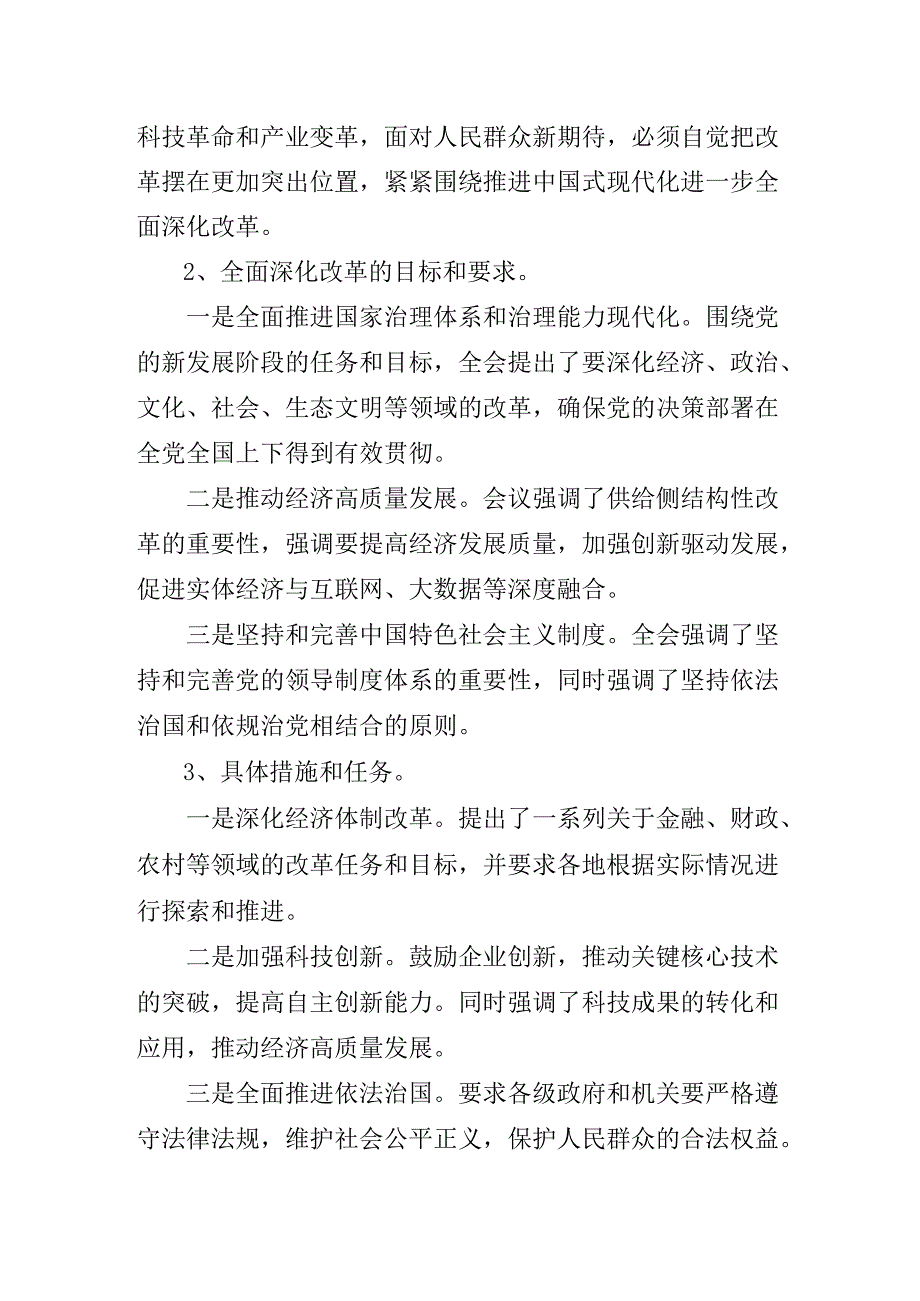 科技革命和产业变革，面对人民群众新期待，必须自觉把改革摆在更加突出位置，紧紧围绕推进中国式现代化进一步全面深化改革。

2、全面深化改革的目标和要求。

一是全面推进国家治理体系和治理能力现代化。围绕党的新发展阶段的任务和目标，全会提出了要深化经济、政治、文化、社会、生态文明等领域的改革，确保党的决策部署在全党全国上下得到有效贯彻。

二是推动经济高质量发展。会议强调了供给侧结构性改革的重要性，强调要提高经济发展质量，加强创新驱动发展，促进实体经济与互联网、大数据等深度融合。

三是坚持和完善中国特色社会主义制度。全会强调了坚持和完善党的领导制度体系的重要性，同时强调了坚持依法治国和依规治党相结合的原则。

3、具体措施和任务。

一是深化经济体制改革。提出了一系列关于金融、财政、农村等领域的改革任务和目标，并要求各地根据实际情况进行探索和推进。

二是加强科技创新。鼓励企业创新，推动关键核心技术的突破，提高自主创新能力。同时强调了科技成果的转化和应用，推动经济高质量发展。

三是全面推进依法治国。要求各级政府和机关要严格遵守法律法规，维护社会公平正义，保护人民群众的合法权益。